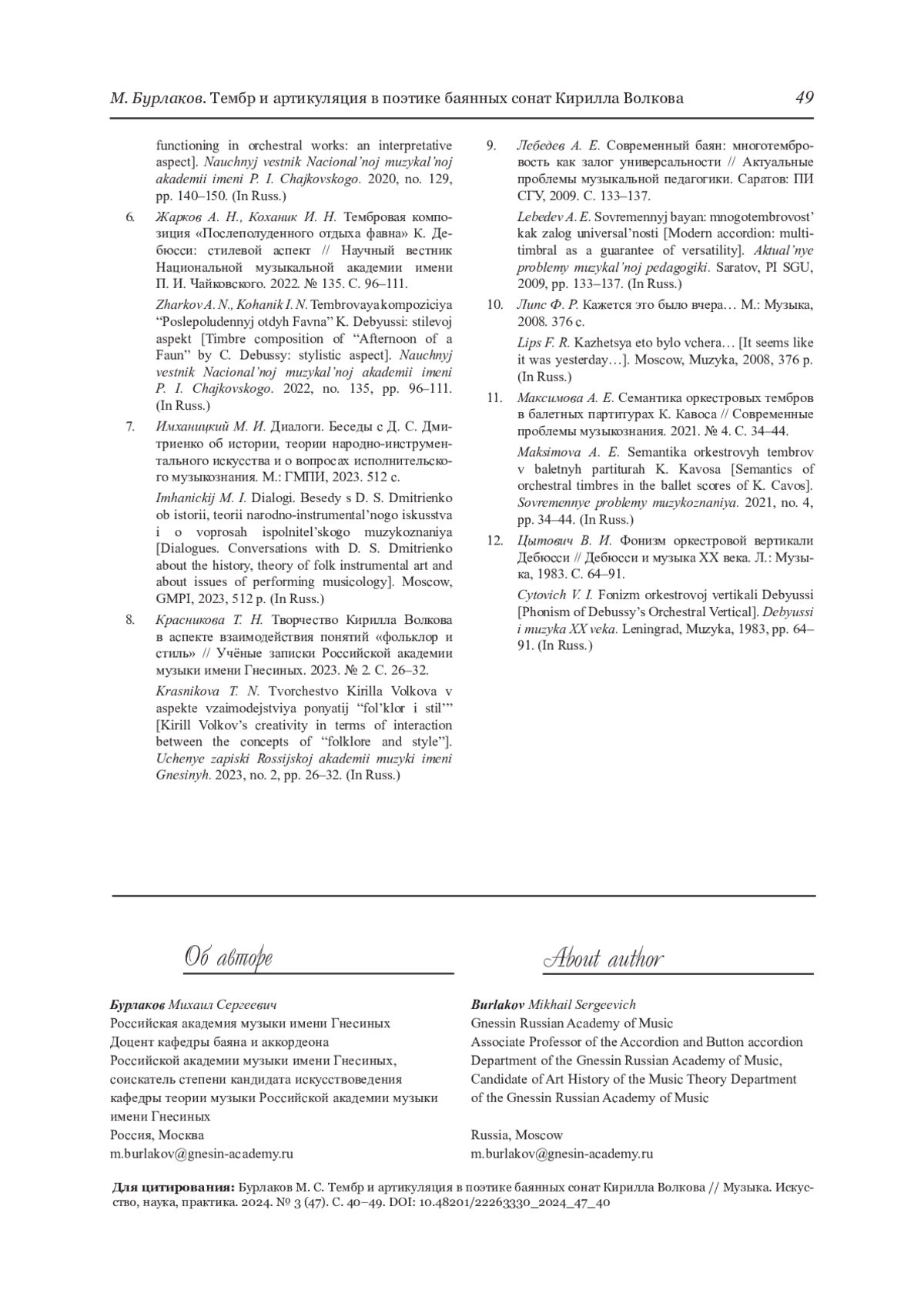 М. Бурлаков. Тембр и артикуляция в поэтике баянных сонат Кирилла Волкова 49

functioning in orchestral works: an interpretative aspect]. Nauchnyj vestnik Nacional'noj muzykal'noj akademii imeni P. I. Chajkovskogo. 2020, no. 129, pp. 140–150. (In Russ.)

6. Жарков А. Н., Коханик И. Н. Тембровая композиция «Послеполуденного отдыха фавна» К. Дебюсси: стилевой аспект // Научный вестник Национальной музыкальной академии имени П. И. Чайковского. 2022. № 135. С. 96–111.

Zharkov A. N., Kohanik I. N. Tembrovaya kompoziciya "Poslepoludennyj otdyh Favna" K. Debyussi: stilevoj aspekt [Timbre composition of "Afternoon of a Faun" by C. Debussy: stylistic aspect]. Nauchnyj vestnik Nacional'noj muzykal'noj akademii imeni P. I. Chajkovskogo. 2022, no. 135, pp. 96–111. (In Russ.)

7. Имханицкий М. И. Диалоги. Беседы с Д. С. Дмитриенко об истории, теории народно-инструментального искусства и о вопросах исполнительского музыкознания. М.: ГМПИ, 2023. 512 с.

Imhanickij M. I. Dialogi. Besedy s D. S. Dmitrienko ob istorii, teorii narodno-instrumental'nogo iskusstva i o voprosah ispolnitel'skogo muzykoznaniya [Dialogues. Conversations with D. S. Dmitrienko about the history, theory of folk instrumental art and about issues of performing musicology]. Moscow, GMPI, 2023, 512 p. (In Russ.)

8. Красникова Т. Н. Творчество Кирилла Волкова в аспекте взаимодействия понятий «фольклор и стиль» // Учёные записки Российской академии музыки имени Гнесиных. 2023. № 2. С. 26–32.

Krasnikova T. N. Tvorchestvo Kirilla Volkova v aspekte vzaimodejstviya ponyatij "fol'klor i stil'" [Kirill Volkov's creativity in terms of interaction between the concepts of "folklore and style"]. Uchenye zapiski Rossijskoj akademii muzyki imeni Gnesinyh. 2023, no. 2, pp. 26–32. (In Russ.)

9. Лебедев А. Е. Современный баян: многотембровость как залог универсальности // Актуальные проблемы музыкальной педагогики. Саратов: ПИ СГУ, 2009. С. 133–137.

Lebedev A. E. Sovremennyj bayan: mnogotembrovost' kak zalog universal'nosti [Modern accordion: multitimbral as a guarantee of versatility]. Aktual'nye problemy muzykal'noj pedagogiki. Saratov, PI SGU, 2009, pp. 133–137. (In Russ.)

10. Липс Ф. Р. Кажется это было вчера… М.: Музыка, 2008. 376 с.

Lips F. R. Kazhetsya eto bylo vchera… [It seems like it was yesterday…]. Moscow, Muzyka, 2008, 376 p. (In Russ.)

11. Максимова А. Е. Семантика оркестровых тембров в балетных партитурах К. Кавоса // Современные проблемы музыкознания. 2021. № 4. С. 34–44.

Maksimova A. E. Semantika orkestrovyh tembrov v baletnyh partiturah K. Kavosa [Semantics of orchestral timbres in the ballet scores of K. Cavos]. Sovremennye problemy muzykoznaniya. 2021, no. 4, pp. 34–44. (In Russ.)

12. Цытович В. И. Фонизм оркестровой вертикали Дебюсси // Дебюсси и музыка XX века. Л.: Музыка, 1983. С. 64–91.

Cytovich V. I. Fonizm orkestrovoj vertikali Debyussi [Phonism of Debussy's Orchestral Vertical]. Debyussi i muzyka XX veka. Leningrad, Muzyka, 1983, pp. 64–91. (In Russ.)

Об авторе

Бурлаков Михаил Сергеевич
Российская академия музыки имени Гнесиных
Доцент кафедры баяна и аккордеона
Российской академии музыки имени Гнесиных,
соискатель степени кандидата искусствоведения
кафедры теории музыки Российской академии музыки
имени Гнесиных
Россия, Москва
m.burlakov@gnesin-academy.ru

About author

Burlakov Mikhail Sergeevich
Gnessin Russian Academy of Music
Associate Professor of the Accordion and Button accordion
Department of the Gnessin Russian Academy of Music,
Candidate of Art History of the Music Theory Department
of the Gnessin Russian Academy of Music

Russia, Moscow
m.burlakov@gnesin-academy.ru

Для цитирования: Бурлаков М. С. Тембр и артикуляция в поэтике баянных сонат Кирилла Волкова // Музыка. Искусство, наука, практика. 2024. № 3 (47). С. 40–49. DOI: 10.48201/22263330_2024_47_40